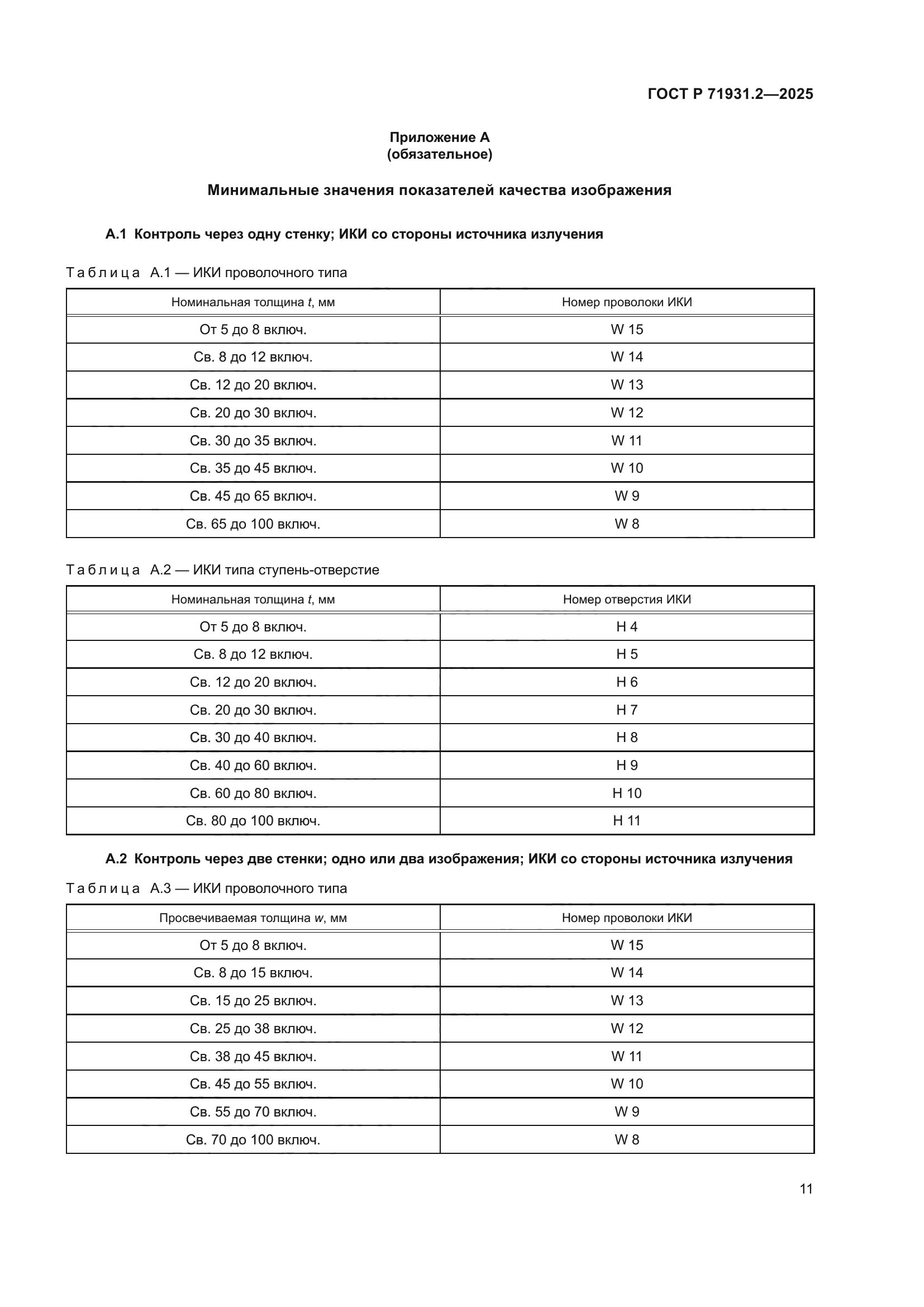 ГОСТ Р 71931.2—2025

Приложение А
(обязательное)

Минимальные значения показателей качества изображения

А.1 Контроль через одну стенку; ИКИ со стороны источника излучения

Таблица А.1 — ИКИ проволочного типа

| Номинальная толщина $t$, мм | Номер проволоки ИКИ |
|---|---|
| От 5 до 8 включ. | W 15 |
| Св. 8 до 12 включ. | W 14 |
| Св. 12 до 20 включ. | W 13 |
| Св. 20 до 30 включ. | W 12 |
| Св. 30 до 35 включ. | W 11 |
| Св. 35 до 45 включ. | W 10 |
| Св. 45 до 65 включ. | W 9 |
| Св. 65 до 100 включ. | W 8 |

Таблица А.2 — ИКИ типа ступень-отверстие

| Номинальная толщина $t$, мм | Номер отверстия ИКИ |
|---|---|
| От 5 до 8 включ. | H 4 |
| Св. 8 до 12 включ. | H 5 |
| Св. 12 до 20 включ. | H 6 |
| Св. 20 до 30 включ. | H 7 |
| Св. 30 до 40 включ. | H 8 |
| Св. 40 до 60 включ. | H 9 |
| Св. 60 до 80 включ. | H 10 |
| Св. 80 до 100 включ. | H 11 |

А.2 Контроль через две стенки; одно или два изображения; ИКИ со стороны источника излучения

Таблица А.3 — ИКИ проволочного типа

| Просвечиваемая толщина $w$, мм | Номер проволоки ИКИ |
|---|---|
| От 5 до 8 включ. | W 15 |
| Св. 8 до 15 включ. | W 14 |
| Св. 15 до 25 включ. | W 13 |
| Св. 25 до 38 включ. | W 12 |
| Св. 38 до 45 включ. | W 11 |
| Св. 45 до 55 включ. | W 10 |
| Св. 55 до 70 включ. | W 9 |
| Св. 70 до 100 включ. | W 8 |

11